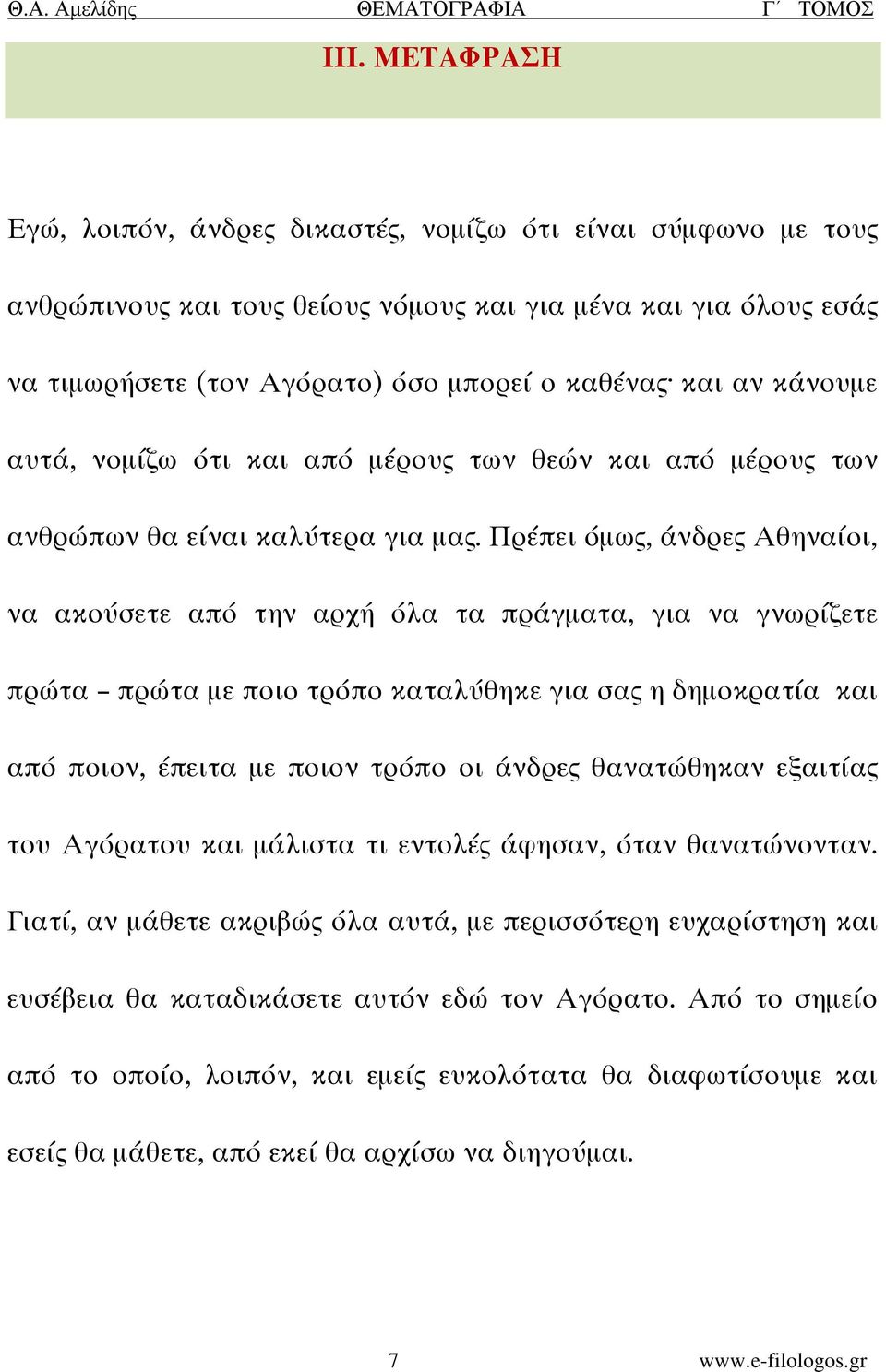 Θ.Α. Αμελίδης ΘΕΜΑΤΟΓΡΑΦΙΑ Γ΄ ΤΟΜΟΣ

ΙΙΙ. ΜΕΤΑΦΡΑΣΗ

Εγώ, λοιπόν, άνδρες δικαστές, νομίζω ότι είναι σύμφωνο με τους ανθρώπινους και τους θείους νόμους και για μένα και για όλους εσάς να τιμωρήσετε (τον Αγόρατο) όσο μπορεί ο καθένας· και αν κάνουμε αυτά, νομίζω ότι και από μέρους των θεών και από μέρους των ανθρώπων θα είναι καλύτερα για μας. Πρέπει όμως, άνδρες Αθηναίοι, να ακούσετε από την αρχή όλα τα πράγματα, για να γνωρίζετε πρώτα – πρώτα με ποιο τρόπο καταλύθηκε για σας η δημοκρατία και από ποιον, έπειτα με ποιον τρόπο οι άνδρες θανατώθηκαν εξαιτίας του Αγόρατου και μάλιστα τι εντολές άφησαν, όταν θανατώνονταν. Γιατί, αν μάθετε ακριβώς όλα αυτά, με περισσότερη ευχαρίστηση και ευσέβεια θα καταδικάσετε αυτόν εδώ τον Αγόρατο. Από το σημείο από το οποίο, λοιπόν, και εμείς ευκολότατα θα διαφωτίσουμε και εσείς θα μάθετε, από εκεί θα αρχίσω να διηγούμαι.

7 www.e-filologos.gr